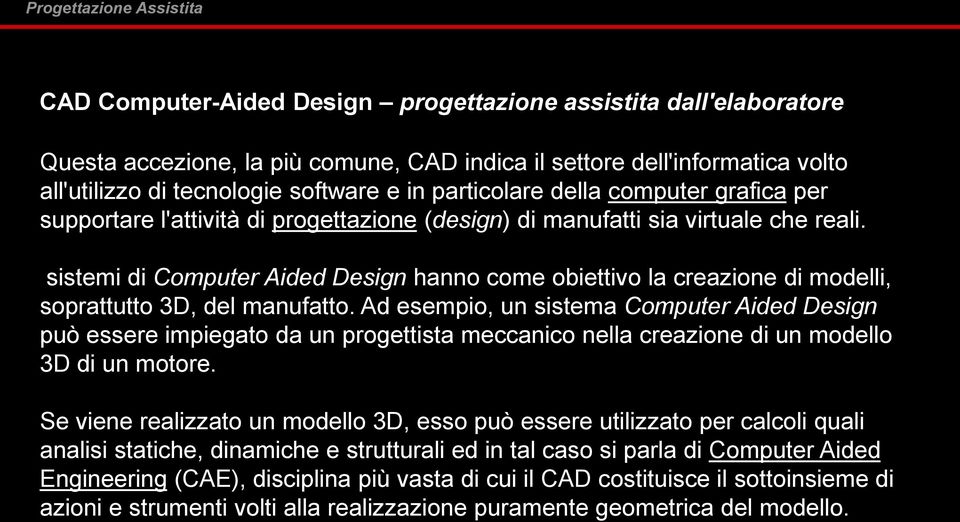 Progettazione Assistita

CAD Computer-Aided Design – progettazione assistita dall'elaboratore

Questa accezione, la più comune, CAD indica il settore dell'informatica volto all'utilizzo di tecnologie software e in particolare della computer grafica per supportare l'attività di progettazione (design) di manufatti sia virtuale che reali.

sistemi di Computer Aided Design hanno come obiettivo la creazione di modelli, soprattutto 3D, del manufatto. Ad esempio, un sistema Computer Aided Design può essere impiegato da un progettista meccanico nella creazione di un modello 3D di un motore.

Se viene realizzato un modello 3D, esso può essere utilizzato per calcoli quali analisi statiche, dinamiche e strutturali ed in tal caso si parla di Computer Aided Engineering (CAE), disciplina più vasta di cui il CAD costituisce il sottoinsieme di azioni e strumenti volti alla realizzazione puramente geometrica del modello.